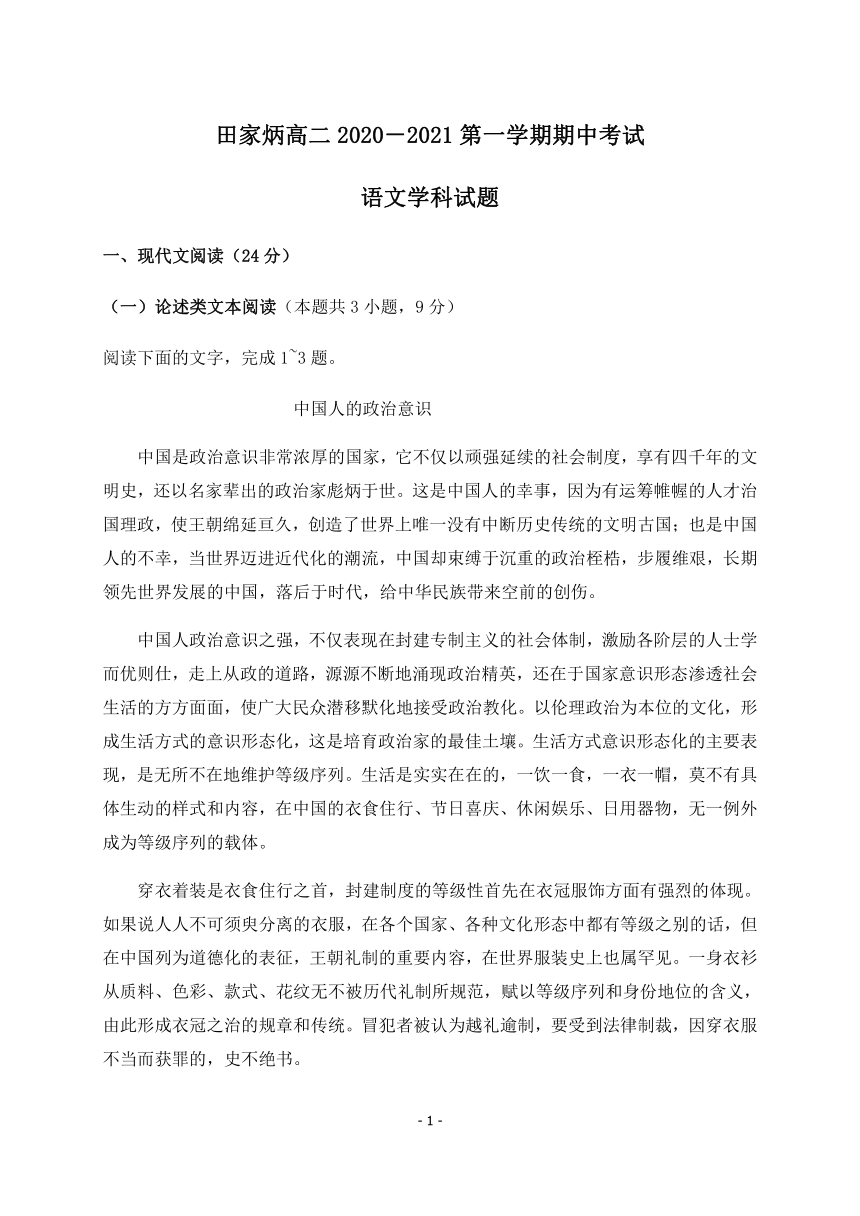 田家炳高二 2020－2021 第一学期期中考试

语文学科试题

一、现代文阅读（24 分）

（一）论述类文本阅读（本题共 3 小题，9 分）

阅读下面的文字，完成 1~3 题。

中国人的政治意识

中国是政治意识非常浓厚的国家，它不仅以顽强延续的社会制度，享有四千年的文明史，还以名家辈出的政治家彪炳于世。这是中国人的幸事，因为有运筹帷幄的人才治国理政，使王朝绵延亘久，创造了世界上唯一没有中断历史传统的文明古国；也是中国人的不幸，当世界迈进近代化的潮流，中国却束缚于沉重的政治桎梏，步履维艰，长期领先世界发展的中国，落后于时代，给中华民族带来空前的创伤。

中国人政治意识之强，不仅表现在封建专制主义的社会体制，激励各阶层的人士学而优则仕，走上从政的道路，源源不断地涌现政治精英，还在于国家意识形态渗透社会生活的方方面面，使广大民众潜移默化地接受政治教化。以伦理政治为本位的文化，形成生活方式的意识形态化，这是培育政治家的最佳土壤。生活方式意识形态化的主要表现，是无所不在地维护等级序列。生活是实实在在的，一饮一食，一衣一帽，莫不有具体生动的样式和内容，在中国的衣食住行、节日喜庆、休闲娱乐、日用器物，无一例外成为等级序列的载体。

穿衣着装是衣食住行之首，封建制度的等级性首先在衣冠服饰方面有强烈的体现。如果说人人不可须臾分离的衣服，在各个国家、各种文化形态中都有等级之别的话，但在中国列为道德化的表征，王朝礼制的重要内容，在世界服装史上也属罕见。一身衣衫从质料、色彩、款式、花纹无不被历代礼制所规范，赋以等级序列和身份地位的含义，由此形成衣冠之治的规章和传统。冒犯者被认为越礼逾制，要受到法律制裁，因穿衣服不当而获罪的，史不绝书。

- 1 -